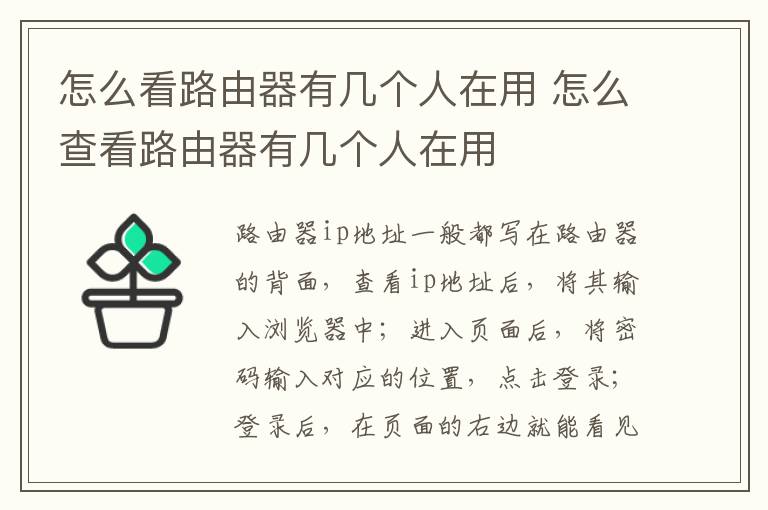 怎么看路由器有几个人在用 怎么查看路由器有几个人在用

路由器ip地址一般都写在路由器的背面，查看ip地址后，将其输入浏览器中；进入页面后，将密码输入对应的位置，点击登录；登录后，在页面的右边就能看见